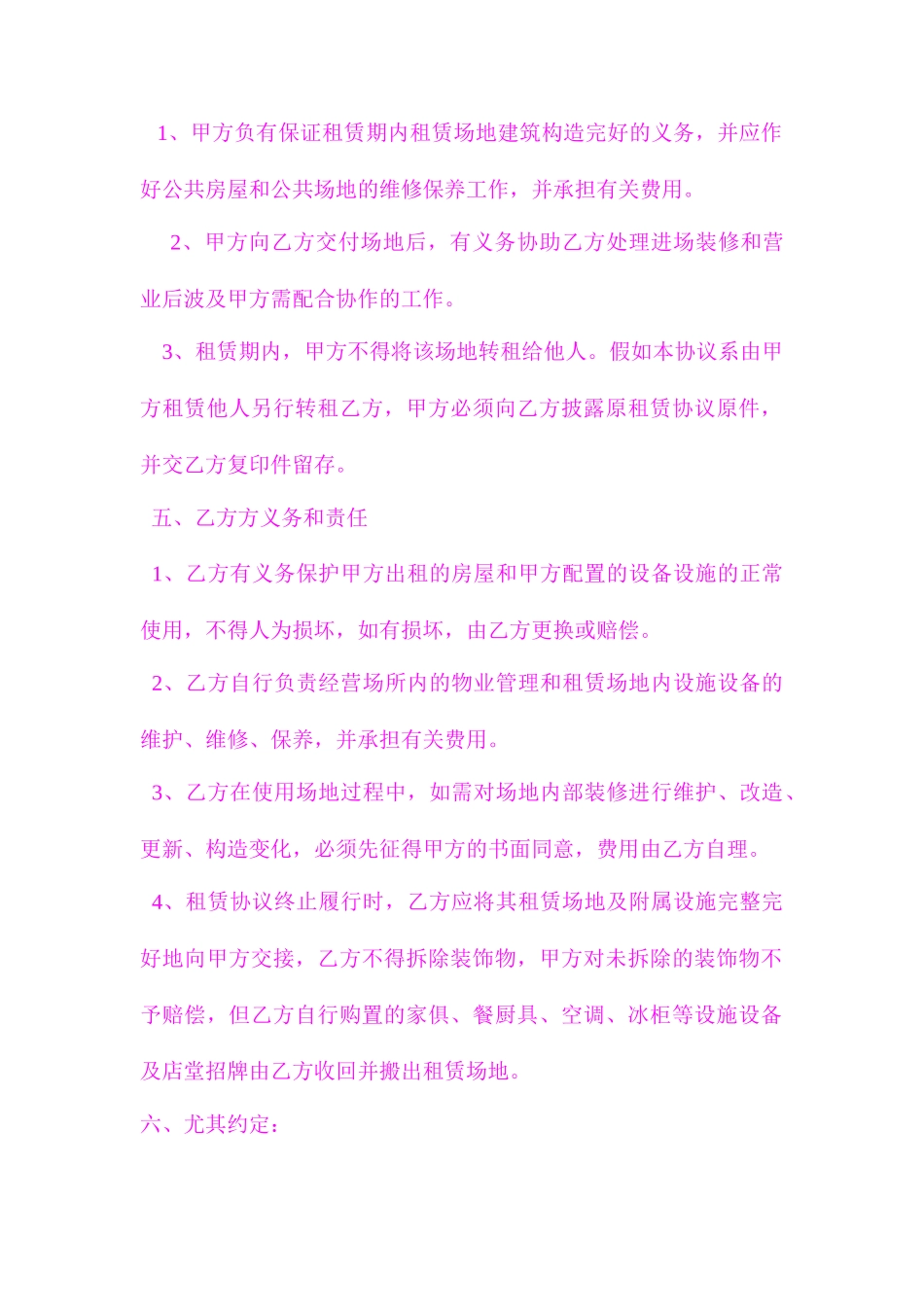 1、甲方负有保证租赁期内租赁场地建筑构造完好的义务，并应作好公共房屋和公共场地的维修保养工作，并承担有关费用。

2、甲方向乙方交付场地后，有义务协助乙方处理进场装修和营业后波及甲方需配合协作的工作。

3、租赁期内，甲方不得将该场地转租给他人。假如本协议系由甲方租赁他人另行转租乙方，甲方必须向乙方披露原租赁协议原件，并交乙方复印件留存。

五、乙方方义务和责任

1、乙方有义务保护甲方出租的房屋和甲方配置的设备设施的正常使用，不得人为损坏，如有损坏，由乙方更换或赔偿。

2、乙方自行负责经营场所内的物业管理和租赁场地内设施设备的维护、维修、保养，并承担有关费用。

3、乙方在使用场地过程中，如需对场地内部装修进行维护、改造、更新、构造变化，必须先征得甲方的书面同意，费用由乙方自理。

4、租赁协议终止履行时，乙方应将其租赁场地及附属设施完整完好地向甲方交接，乙方不得拆除装饰物，甲方对未拆除的装饰物不予赔偿，但乙方自行购置的家俱、餐厨具、空调、冰柜等设施设备及店堂招牌由乙方收回并搬出租赁场地。

六、尤其约定：